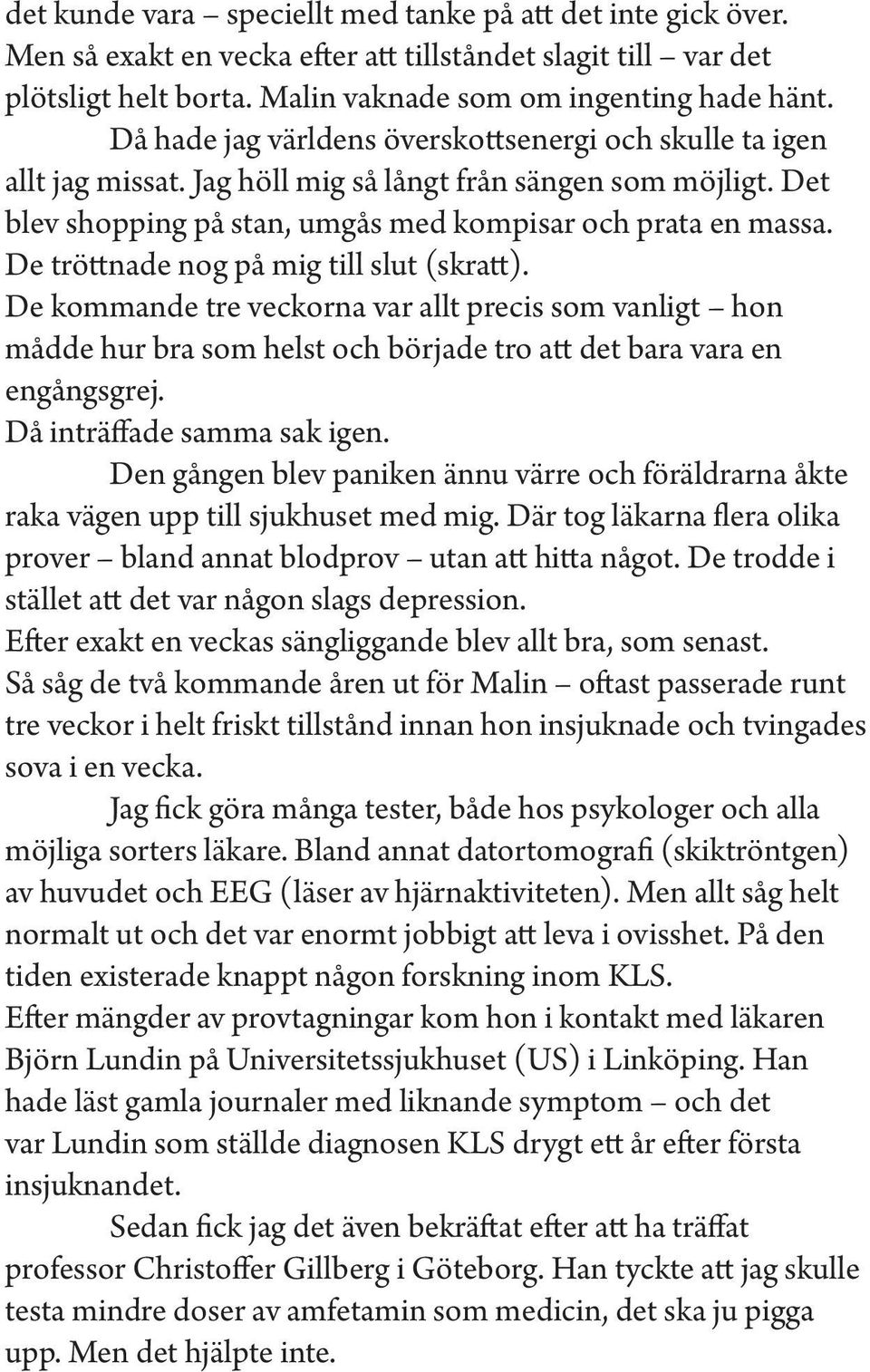 det kunde vara – speciellt med tanke på att det inte gick över. Men så exakt en vecka efter att tillståndet slagit till – var det plötsligt helt borta. Malin vaknade som om ingenting hade hänt.

Då hade jag världens överskottsenergi och skulle ta igen allt jag missat. Jag höll mig så långt från sängen som möjligt. Det blev shopping på stan, umgås med kompisar och prata en massa. De tröttnade nog på mig till slut (skratt).

De kommande tre veckorna var allt precis som vanligt – hon mådde hur bra som helst och började tro att det bara vara en engångsgrej.

Då inträffade samma sak igen.

Den gången blev paniken ännu värre och föräldrarna åkte raka vägen upp till sjukhuset med mig. Där tog läkarna flera olika prover – bland annat blodprov – utan att hitta något. De trodde i stället att det var någon slags depression.

Efter exakt en veckas sängliggande blev allt bra, som senast.

Så såg de två kommande åren ut för Malin – oftast passerade runt tre veckor i helt friskt tillstånd innan hon insjuknade och tvingades sova i en vecka.

Jag fick göra många tester, både hos psykologer och alla möjliga sorters läkare. Bland annat datortomografi (skiktröntgen) av huvudet och EEG (läser av hjärnaktiviteten). Men allt såg helt normalt ut och det var enormt jobbigt att leva i ovisshet. På den tiden existerade knappt någon forskning inom KLS.

Efter mängder av provtagningar kom hon i kontakt med läkaren Björn Lundin på Universitetssjukhuset (US) i Linköping. Han hade läst gamla journaler med liknande symptom – och det var Lundin som ställde diagnosen KLS drygt ett år efter första insjuknandet.

Sedan fick jag det även bekräftat efter att ha träffat professor Christoffer Gillberg i Göteborg. Han tyckte att jag skulle testa mindre doser av amfetamin som medicin, det ska ju pigga upp. Men det hjälpte inte.